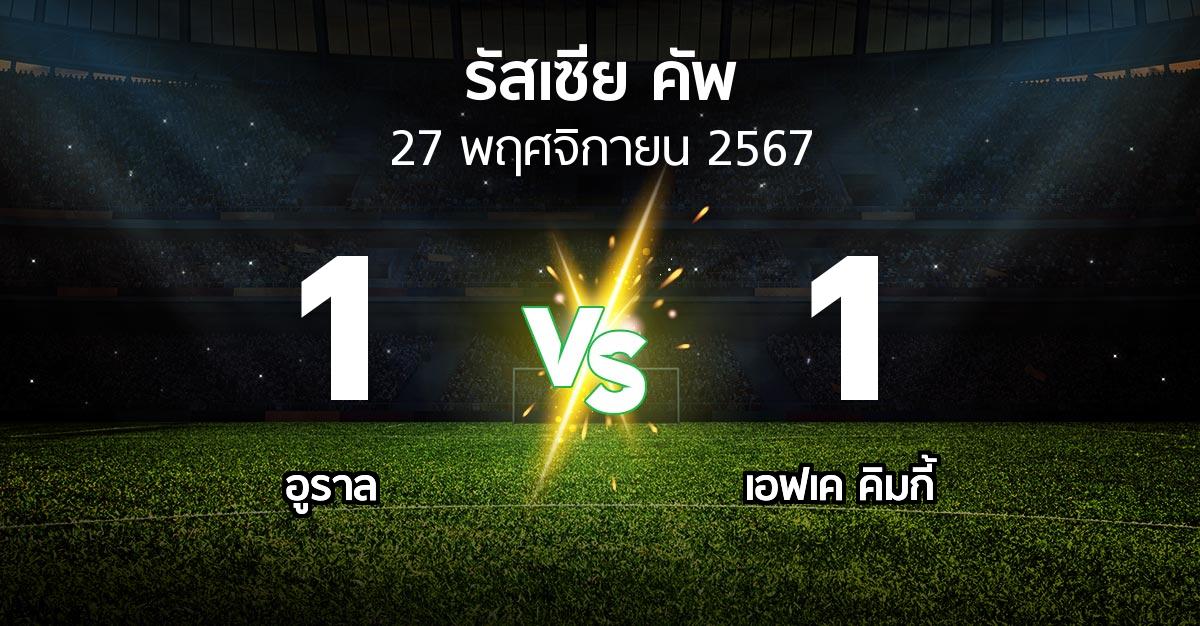 รัสเซีย คัพ
27 พฤศจิกายน 2567

1

VS

1

อูราล

เอฟเค คิมกี้